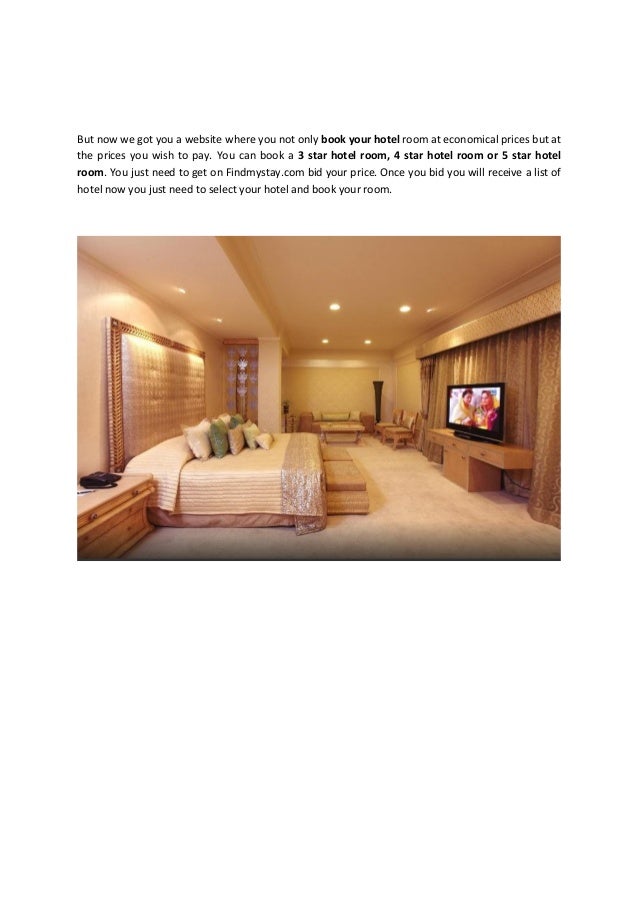 But now we got you a website where you not only book your hotel room at economical prices but at the prices you wish to pay. You can book a 3 star hotel room, 4 star hotel room or 5 star hotel room. You just need to get on Findmystay.com bid your price. Once you bid you will receive a list of hotel now you just need to select your hotel and book your room.